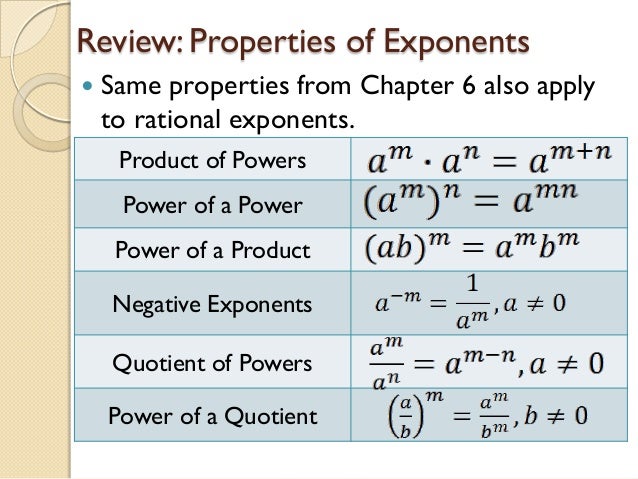 Review: Properties of Exponents

• Same properties from Chapter 6 also apply to rational exponents.

| Product of Powers | $a^m \cdot a^n = a^{m+n}$ |
|---|---|
| Power of a Power | $(a^m)^n = a^{mn}$ |
| Power of a Product | $(ab)^m = a^m b^m$ |
| Negative Exponents | $a^{-m} = \frac{1}{a^m}, a \neq 0$ |
| Quotient of Powers | $\frac{a^m}{a^n} = a^{m-n}, a \neq 0$ |
| Power of a Quotient | $\left(\frac{a}{b}\right)^m = \frac{a^m}{b^m}, b \neq 0$ |